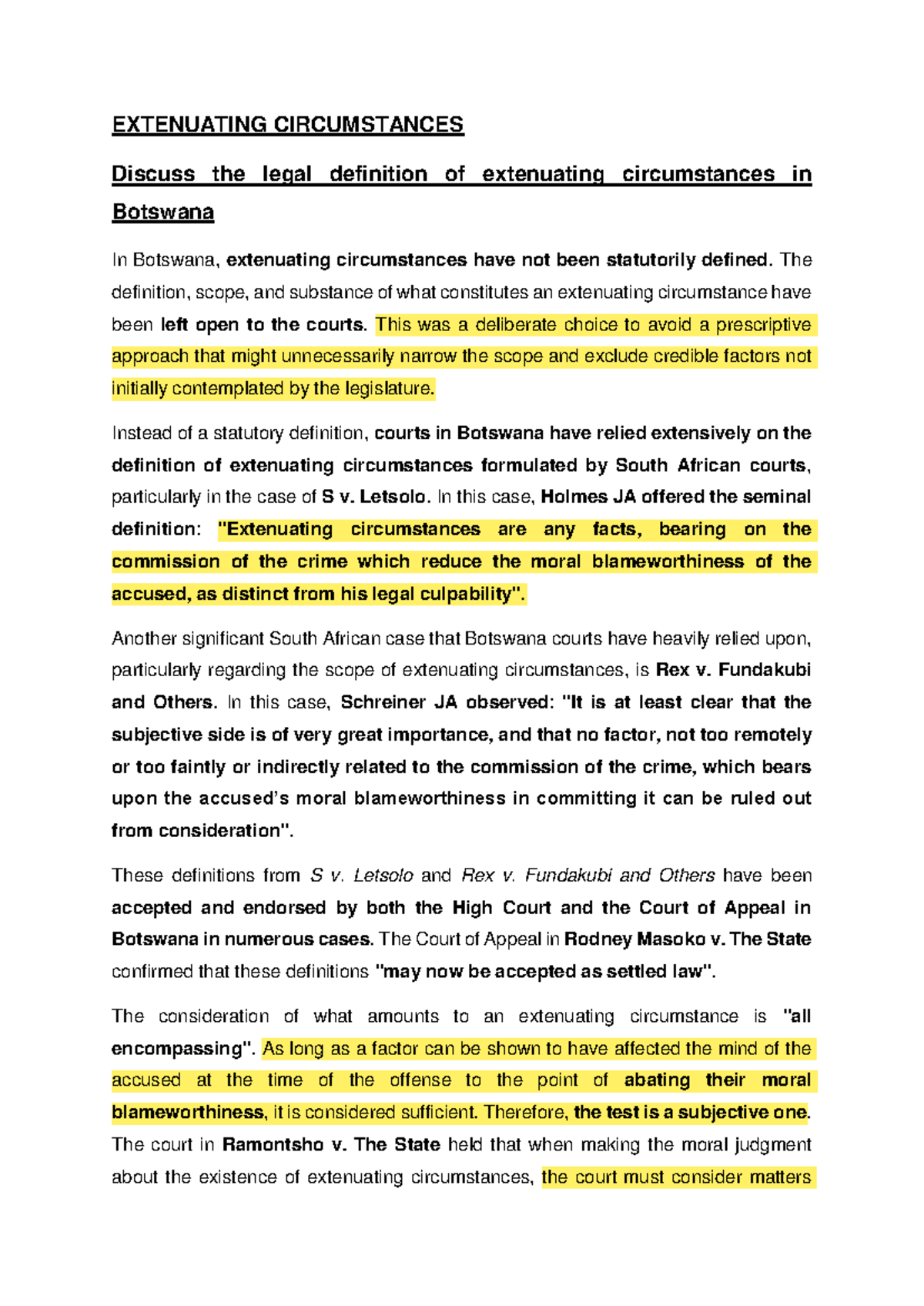 EXTENUATING CIRCUMSTANCES

Discuss the legal definition of extenuating circumstances in Botswana

In Botswana, extenuating circumstances have not been statutorily defined. The definition, scope, and substance of what constitutes an extenuating circumstance have been left open to the courts. This was a deliberate choice to avoid a prescriptive approach that might unnecessarily narrow the scope and exclude credible factors not initially contemplated by the legislature.

Instead of a statutory definition, courts in Botswana have relied extensively on the definition of extenuating circumstances formulated by South African courts, particularly in the case of S v. Letsolo. In this case, Holmes JA offered the seminal definition: "Extenuating circumstances are any facts, bearing on the commission of the crime which reduce the moral blameworthiness of the accused, as distinct from his legal culpability".

Another significant South African case that Botswana courts have heavily relied upon, particularly regarding the scope of extenuating circumstances, is Rex v. Fundakubi and Others. In this case, Schreiner JA observed: "It is at least clear that the subjective side is of very great importance, and that no factor, not too remotely or too faintly or indirectly related to the commission of the crime, which bears upon the accused's moral blameworthiness in committing it can be ruled out from consideration".

These definitions from S v. Letsolo and Rex v. Fundakubi and Others have been accepted and endorsed by both the High Court and the Court of Appeal in Botswana in numerous cases. The Court of Appeal in Rodney Masoko v. The State confirmed that these definitions "may now be accepted as settled law".

The consideration of what amounts to an extenuating circumstance is "all encompassing". As long as a factor can be shown to have affected the mind of the accused at the time of the offense to the point of abating their moral blameworthiness, it is considered sufficient. Therefore, the test is a subjective one. The court in Ramontsho v. The State held that when making the moral judgment about the existence of extenuating circumstances, the court must consider matters